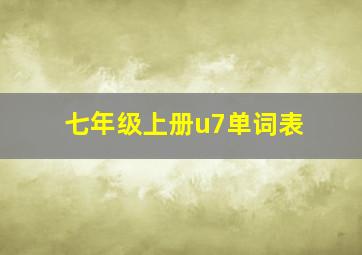 七年级上册u7单词表